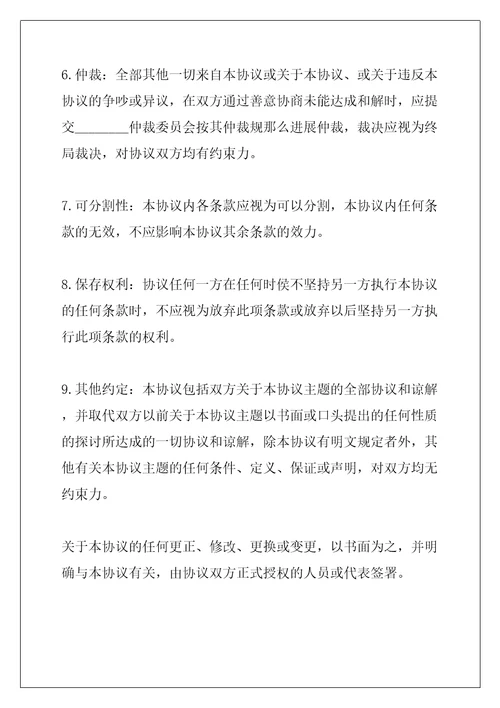 6. 仲裁：全部其他一切来自本协议或关于本协议、或关于违反本协议的争吵或异议，在双方通过善意协商未能达成和解时，应提交________仲裁委员会按其仲裁规那么进展仲裁，裁决应视为终局裁决，对协议双方均有约束力。

7. 可分割性：本协议内各条款应视为可以分割，本协议内任何条款的无效，不应影响本协议其余条款的效力。

8. 保存权利：协议任何一方在任何时侯不坚持另一方执行本协议的任何条款时，不应视为放弃此项条款或放弃以后坚持另一方执行此项条款的权利。

9. 其他约定：本协议包括双方关于本协议主题的全部协议和谅解，并取代双方以前关于本协议主题以书面或口头提出的任何性质的探讨所达成的一切协议和谅解，除本协议有明文规定者外，其他有关本协议主题的任何条件、定义、保证或声明，对双方均无约束力。

关于本协议的任何更正、修改、更换或变更，以书面为之，并明确与本协议有关，由协议双方正式授权的人员或代表签署。